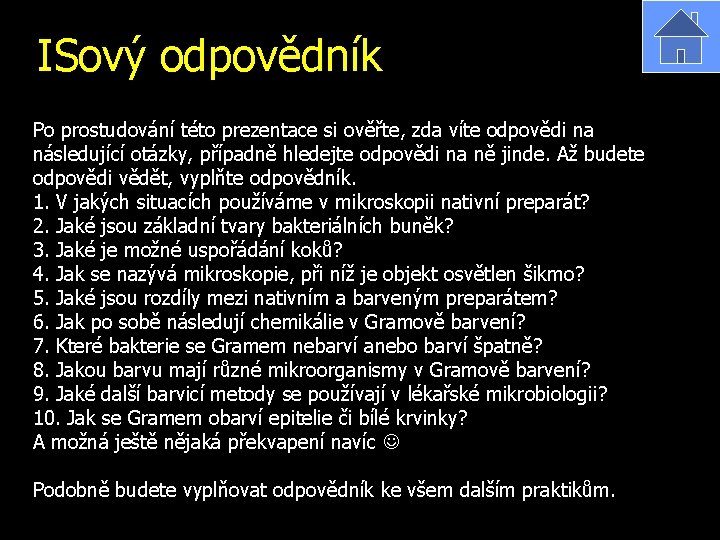 ISový odpovědník

Po prostudování této prezentace si ověřte, zda víte odpovědi na následující otázky, případně hledejte odpovědi na ně jinde. Až budete odpovědi vědět, vyplňte odpovědník.
1. V jakých situacích používáme v mikroskopii nativní preparát?
2. Jaké jsou základní tvary bakteriálních buněk?
3. Jaké je možné uspořádání koků?
4. Jak se nazývá mikroskopie, při níž je objekt osvětlen šikmo?
5. Jaké jsou rozdíly mezi nativním a barveným preparátem?
6. Jak po sobě následují chemikálie v Gramově barvení?
7. Které bakterie se Gramem nebarví anebo barví špatně?
8. Jakou barvu mají různé mikroorganismy v Gramově barvení?
9. Jaké další barvicí metody se používají v lékařské mikrobiologii?
10. Jak se Gramem obarví epitelie či bílé krvinky?
A možná ještě nějaká překvapení navíc ☺

Podobně budete vyplňovat odpovědník ke všem dalším praktikům.